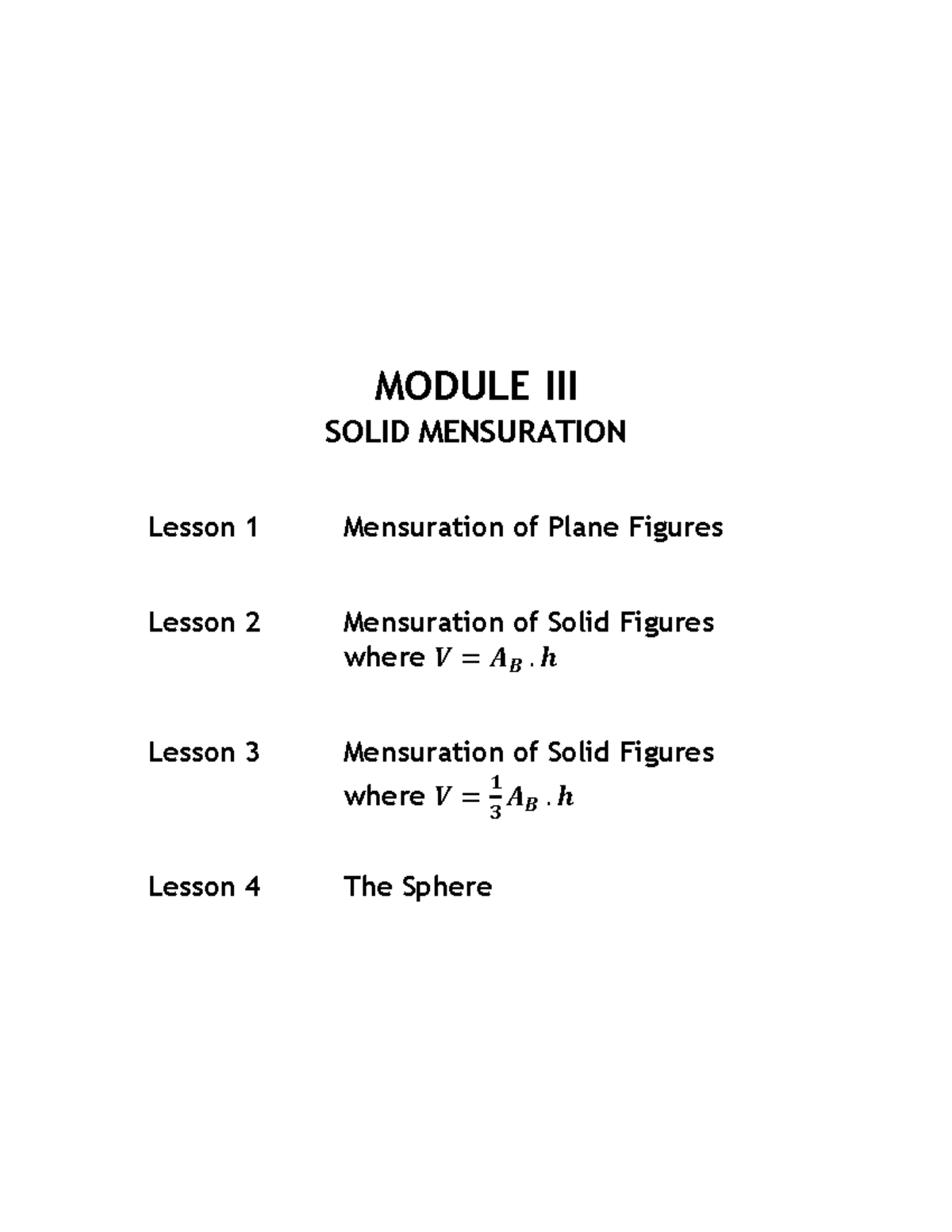 MODULE III
SOLID MENSURATION

Lesson 1 Mensuration of Plane Figures

Lesson 2 Mensuration of Solid Figures where $V = A_B \cdot h$

Lesson 3 Mensuration of Solid Figures where $V = \frac{1}{3} A_B \cdot h$

Lesson 4 The Sphere